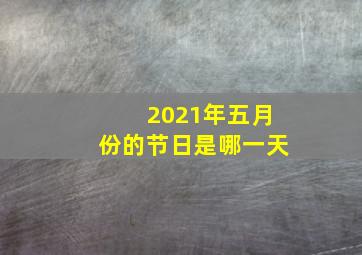 2021年五月份的节日是哪一天